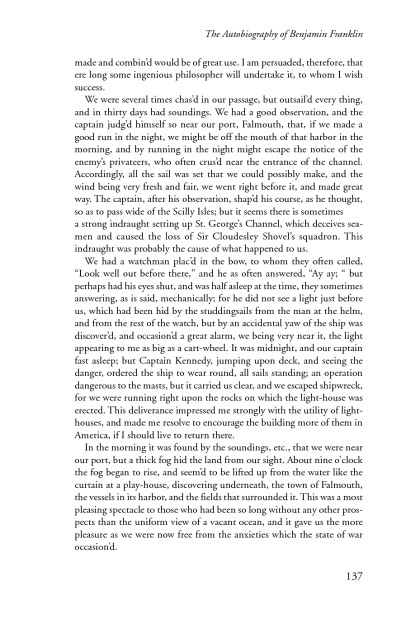 The Autobiography of Benjamin Franklin

made and combin'd would be of great use. I am persuaded, therefore, that ere long some ingenious philosopher will undertake it, to whom I wish success.

We were several times chas'd in our passage, but outsail'd every thing, and in thirty days had soundings. We had a good observation, and the captain judg'd himself so near our port, Falmouth, that, if we made a good run in the night, we might be off the mouth of that harbor in the morning, and by running in the night might escape the notice of the enemy's privateers, who often crus'd near the entrance of the channel. Accordingly, all the sail was set that we could possibly make, and the wind being very fresh and fair, we went right before it, and made great way. The captain, after his observation, shap'd his course, as he thought, so as to pass wide of the Scilly Isles; but it seems there is sometimes a strong indraught setting up St. George's Channel, which deceives seamen and caused the loss of Sir Cloudesley Shovel's squadron. This indraught was probably the cause of what happened to us.

We had a watchman plac'd in the bow, to whom they often called, "Look well out before there," and he as often answered, "Ay ay; " but perhaps had his eyes shut, and was half asleep at the time, they sometimes answering, as is said, mechanically; for he did not see a light just before us, which had been hid by the studdingsails from the man at the helm, and from the rest of the watch, but by an accidental yaw of the ship was discover'd, and occasion'd a great alarm, we being very near it, the light appearing to me as big as a cart-wheel. It was midnight, and our captain fast asleep; but Captain Kennedy, jumping upon deck, and seeing the danger, ordered the ship to wear round, all sails standing; an operation dangerous to the masts, but it carried us clear, and we escaped shipwreck, for we were running right upon the rocks on which the light-house was erected. This deliverance impressed me strongly with the utility of lighthouses, and made me resolve to encourage the building more of them in America, if I should live to return there.

In the morning it was found by the soundings, etc., that we were near our port, but a thick fog hid the land from our sight. About nine o'clock the fog began to rise, and seem'd to be lifted up from the water like the curtain at a play-house, discovering underneath, the town of Falmouth, the vessels in its harbor, and the fields that surrounded it. This was a most pleasing spectacle to those who had been so long without any other prospects than the uniform view of a vacant ocean, and it gave us the more pleasure as we were now free from the anxieties which the state of war occasion'd.

137